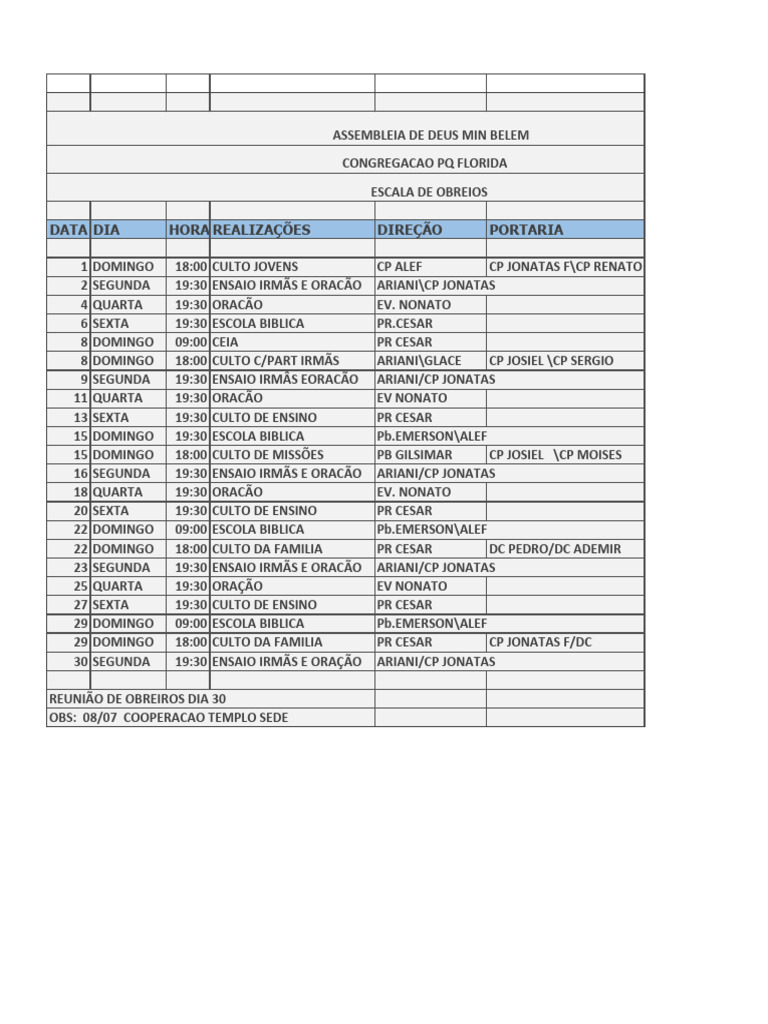 ASSEMBLEIA DE DEUS MIN BELEM

CONGREGACAO PQ FLORIDA

ESCALA DE OBREIOS

| DATA | DIA | HORA | REALIZAÇÕES | DIREÇÃO | PORTARIA |
|---|---|---|---|---|---|
| 1 | DOMINGO | 18:00 | CULTO JOVENS | CP ALEF | CP JONATAS F\CP RENATO |
| 2 | SEGUNDA | 19:30 | ENSAIO IRMÃS E ORACÃO | ARIANI\CP JONATAS | |
| 4 | QUARTA | 19:30 | ORACÃO | EV. NONATO | |
| 6 | SEXTA | 19:30 | ESCOLA BIBLICA | PR.CESAR | |
| 8 | DOMINGO | 09:00 | CEIA | PR CESAR | |
| 8 | DOMINGO | 18:00 | CULTO C/PART IRMÃS | ARIANI\GLACE | CP JOSIEL \CP SERGIO |
| 9 | SEGUNDA | 19:30 | ENSAIO IRMÂS EORACÃO | ARIANI/CP JONATAS | |
| 11 | QUARTA | 19:30 | ORACÃO | EV NONATO | |
| 13 | SEXTA | 19:30 | CULTO DE ENSINO | PR CESAR | |
| 15 | DOMINGO | 19:30 | ESCOLA BIBLICA | Pb.EMERSON\ALEF | |
| 15 | DOMINGO | 18:00 | CULTO DE MISSÕES | PB GILSIMAR | CP JOSIEL \CP MOISES |
| 16 | SEGUNDA | 19:30 | ENSAIO IRMÃS E ORACÃO | ARIANI/CP JONATAS | |
| 18 | QUARTA | 19:30 | ORACÃO | EV. NONATO | |
| 20 | SEXTA | 19:30 | CULTO DE ENSINO | PR CESAR | |
| 22 | DOMINGO | 09:00 | ESCOLA BIBLICA | Pb.EMERSON\ALEF | |
| 22 | DOMINGO | 18:00 | CULTO DA FAMILIA | PR CESAR | DC PEDRO/DC ADEMIR |
| 23 | SEGUNDA | 19:30 | ENSAIO IRMÃS E ORACÃO | ARIANI/CP JONATAS | |
| 25 | QUARTA | 19:30 | ORAÇÃO | EV NONATO | |
| 27 | SEXTA | 19:30 | CULTO DE ENSINO | PR CESAR | |
| 29 | DOMINGO | 09:00 | ESCOLA BIBLICA | Pb.EMERSON\ALEF | |
| 29 | DOMINGO | 18:00 | CULTO DA FAMILIA | PR CESAR | CP JONATAS F/DC |
| 30 | SEGUNDA | 19:30 | ENSAIO IRMÃS E ORAÇÃO | ARIANI/CP JONATAS | |

REUNIÃO DE OBREIROS DIA 30
OBS: 08/07 COOPERACAO TEMPLO SEDE